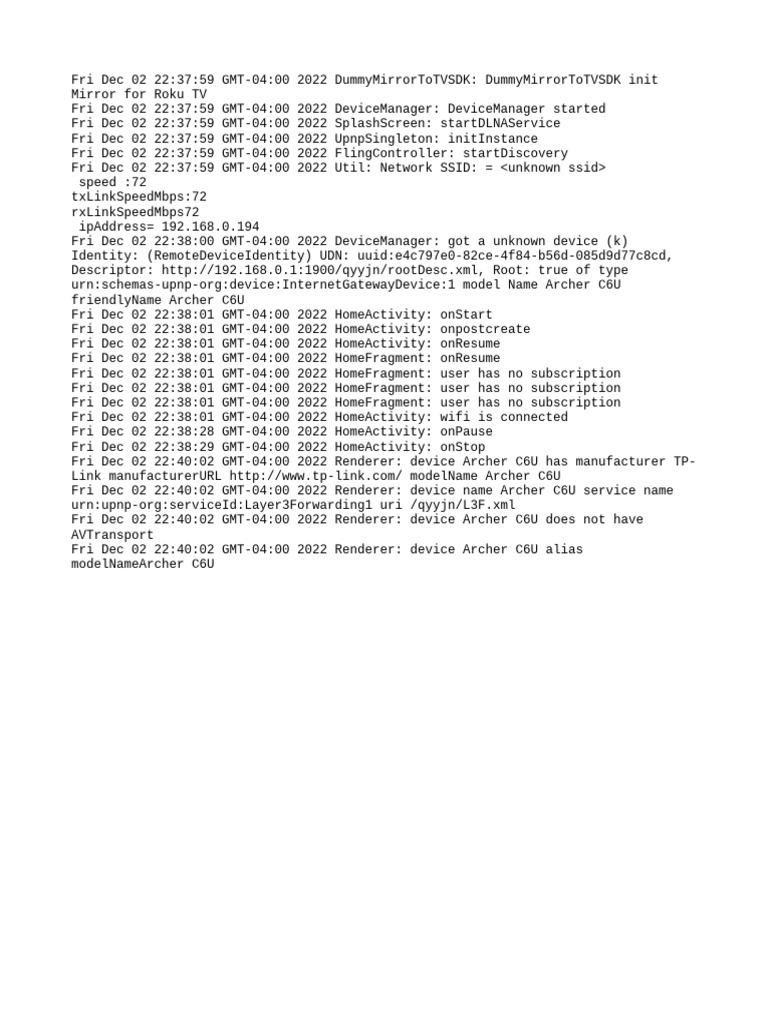 Fri Dec 02 22:37:59 GMT-04:00 2022 DummyMirrorToTVSDK: DummyMirrorToTVSDK init Mirror for Roku TV
Fri Dec 02 22:37:59 GMT-04:00 2022 DeviceManager: DeviceManager started
Fri Dec 02 22:37:59 GMT-04:00 2022 SplashScreen: startDLNAService
Fri Dec 02 22:37:59 GMT-04:00 2022 UpnpSingleton: initInstance
Fri Dec 02 22:37:59 GMT-04:00 2022 FlingController: startDiscovery
Fri Dec 02 22:37:59 GMT-04:00 2022 Util: Network SSID: = <unknown ssid>
 speed :72
txLinkSpeedMbps:72
rxLinkSpeedMbps72
 ipAddress= 192.168.0.194
Fri Dec 02 22:38:00 GMT-04:00 2022 DeviceManager: got a unknown device (k) Identity: (RemoteDeviceIdentity) UDN: uuid:e4c797e0-82ce-4f84-b56d-085d9d77c8cd, Descriptor: http://192.168.0.1:1900/qyyjn/rootDesc.xml, Root: true of type urn:schemas-upnp-org:device:InternetGatewayDevice:1 model Name Archer C6U friendlyName Archer C6U
Fri Dec 02 22:38:01 GMT-04:00 2022 HomeActivity: onStart
Fri Dec 02 22:38:01 GMT-04:00 2022 HomeActivity: onpostcreate
Fri Dec 02 22:38:01 GMT-04:00 2022 HomeActivity: onResume
Fri Dec 02 22:38:01 GMT-04:00 2022 HomeFragment: onResume
Fri Dec 02 22:38:01 GMT-04:00 2022 HomeFragment: user has no subscription
Fri Dec 02 22:38:01 GMT-04:00 2022 HomeFragment: user has no subscription
Fri Dec 02 22:38:01 GMT-04:00 2022 HomeFragment: user has no subscription
Fri Dec 02 22:38:01 GMT-04:00 2022 HomeActivity: wifi is connected
Fri Dec 02 22:38:28 GMT-04:00 2022 HomeActivity: onPause
Fri Dec 02 22:38:29 GMT-04:00 2022 HomeActivity: onStop
Fri Dec 02 22:40:02 GMT-04:00 2022 Renderer: device Archer C6U has manufacturer TP-Link manufacturerURL http://www.tp-link.com/ modelName Archer C6U
Fri Dec 02 22:40:02 GMT-04:00 2022 Renderer: device name Archer C6U service name urn:upnp-org:serviceId:Layer3Forwarding1 uri /qyyjn/L3F.xml
Fri Dec 02 22:40:02 GMT-04:00 2022 Renderer: device Archer C6U does not have AVTransport
Fri Dec 02 22:40:02 GMT-04:00 2022 Renderer: device Archer C6U alias modelNameArcher C6U